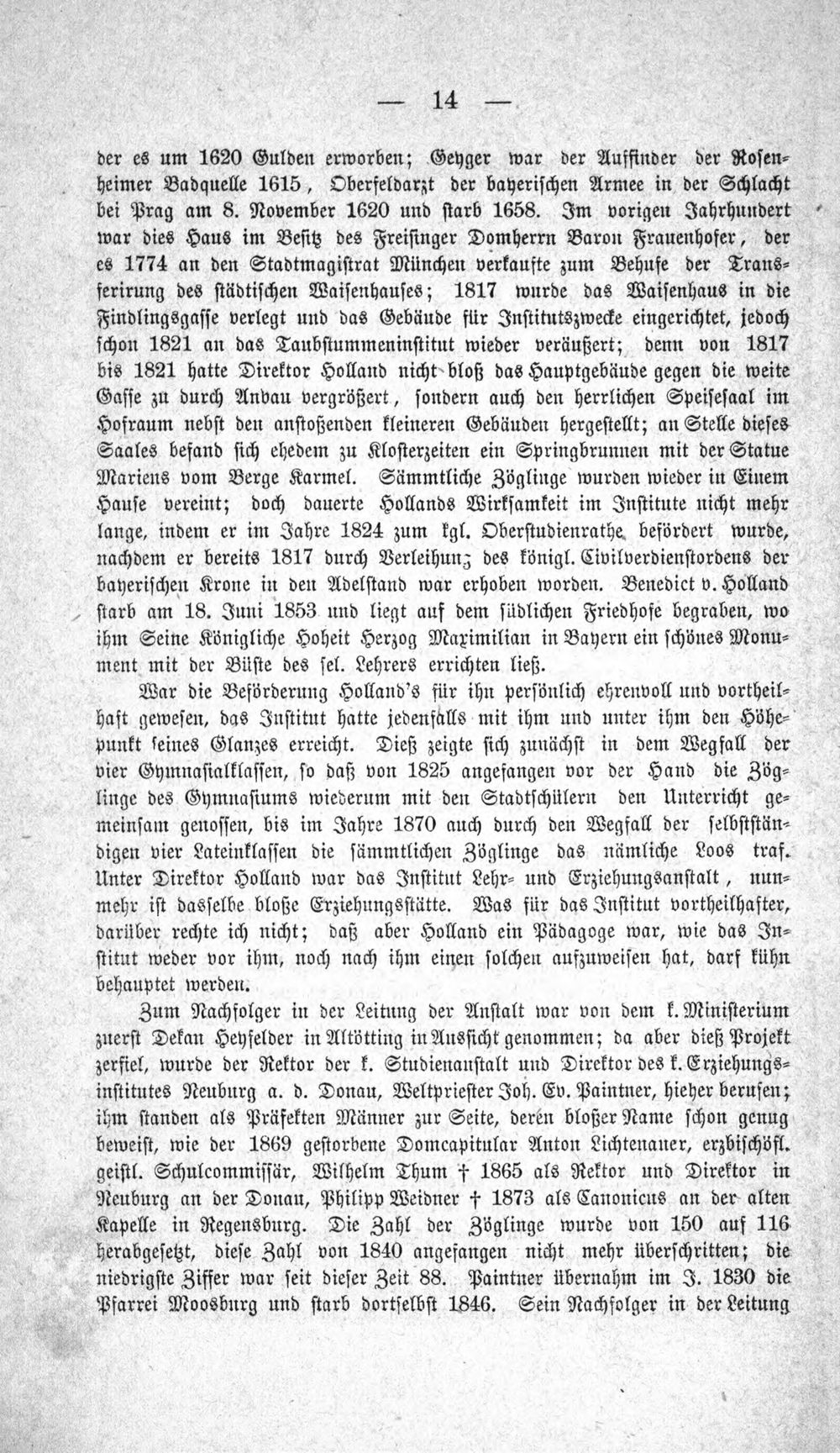 — 14 —

der es um 1620 Gulden erworben; Geyger war der Auffinder der Rosenheimer Badquelle 1615, Oberfeldarzt der bayerischen Armee in der Schlacht bei Prag am 8. November 1620 und starb 1658. Im vorigen Jahrhundert war dies Haus im Besitz des Freisinger Domherrn Baron Frauenhofer, der es 1774 an den Stadtmagistrat München verkaufte zum Behufe der Transferirung des städtischen Waisenhauses; 1817 wurde das Waisenhaus in die Findlingsgasse verlegt und das Gebäude für Institutszwecke eingerichtet, jedoch schon 1821 an das Taubstummeninstitut wieder veräußert; denn von 1817 bis 1821 hatte Direktor Holland nicht bloß das Hauptgebäude gegen die weite Gasse zu durch Anbau vergrößert, sondern auch den herrlichen Speisesaal im Hofraum nebst den anstoßenden kleineren Gebäuden hergestellt; an Stelle dieses Saales befand sich ehedem zu Klosterzeiten ein Springbrunnen mit der Statue Mariens vom Berge Karmel. Sämmtliche Zöglinge wurden wieder in Einem Hause vereint; doch dauerte Hollands Wirksamkeit im Institute nicht mehr lange, indem er im Jahre 1824 zum kgl. Oberstudienrathe befördert wurde, nachdem er bereits 1817 durch Verleihung des königl. Civilverdienstordens der bayerischen Krone in den Adelstand war erhoben worden. Benedict v. Holland starb am 18. Juni 1853 und liegt auf dem südlichen Friedhofe begraben, wo ihm Seine Königliche Hoheit Herzog Maximilian in Bayern ein schönes Monument mit der Büste des sel. Lehrers errichten ließ.

War die Beförderung Holland's für ihn persönlich ehrenvoll und vortheilhaft gewesen, das Institut hatte jedenfalls mit ihm und unter ihm den Höhepunkt seines Glanzes erreicht. Dieß zeigte sich zunächst in dem Wegfall der vier Gymnasialklassen, so daß von 1825 angefangen vor der Hand die Zöglinge des Gymnasiums wiederum mit den Stadtschülern den Unterricht gemeinsam genossen, bis im Jahre 1870 auch durch den Wegfall der selbstständigen vier Lateinklassen die sämmtlichen Zöglinge das nämliche Loos traf. Unter Direktor Holland war das Institut Lehr- und Erziehungsanstalt, nunmehr ist dasselbe bloße Erziehungsstätte. Was für das Institut vortheilhafter, darüber rechte ich nicht; daß aber Holland ein Pädagoge war, wie das Institut weder vor ihm, noch nach ihm einen solchen aufzuweisen hat, darf kühn behauptet werden.

Zum Nachfolger in der Leitung der Anstalt war von dem k. Ministerium zuerst Dekan Heyfelder in Altötting in Aussicht genommen; da aber dieß Projekt zerfiel, wurde der Rektor der k. Studienanstalt und Direktor des k. Erziehungsinstitutes Neuburg a. d. Donau, Weltpriester Joh. Ev. Paintner, hieher berufen; ihm standen als Präfekten Männer zur Seite, deren bloßer Name schon genug beweist, wie der 1869 gestorbene Domcapitular Anton Lichtenauer, erzbischöfl. geistl. Schulcommissär, Wilhelm Thum † 1865 als Rektor und Direktor in Neuburg an der Donau, Philipp Weidner † 1873 als Canonicus an der alten Kapelle in Regensburg. Die Zahl der Zöglinge wurde von 150 auf 116 herabgesetzt, diese Zahl von 1840 angefangen nicht mehr überschritten; die niedrigste Ziffer war seit dieser Zeit 88. Paintner übernahm im J. 1830 die Pfarrei Moosburg und starb dortselbst 1846. Sein Nachfolger in der Leitung